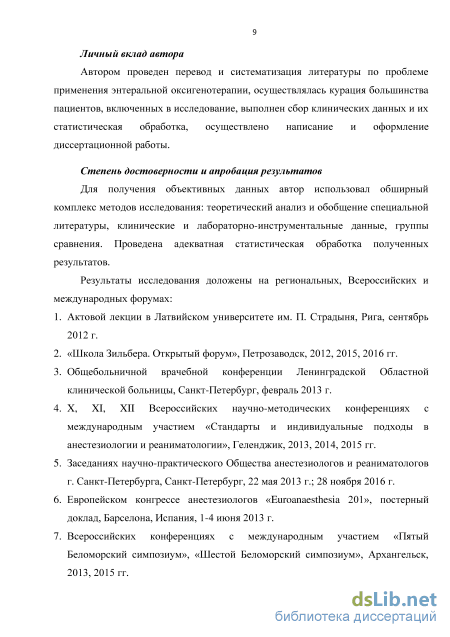 9

Личный вклад автора

Автором проведен перевод и систематизация литературы по проблеме применения энтеральной оксигенотерапии, осуществлялась курация большинства пациентов, включенных в исследование, выполнен сбор клинических данных и их статистическая обработка, осуществлено написание и оформление диссертационной работы.

Степень достоверности и апробация результатов

Для получения объективных данных автор использовал обширный комплекс методов исследования: теоретический анализ и обобщение специальной литературы, клинические и лабораторно-инструментальные данные, группы сравнения. Проведена адекватная статистическая обработка полученных результатов.

Результаты исследования доложены на региональных, Всероссийских и международных форумах:

1. Актовой лекции в Латвийском университете им. П. Страдыня, Рига, сентябрь 2012 г.
2. «Школа Зильбера. Открытый форум», Петрозаводск, 2012, 2015, 2016 гг.
3. Общебольничной врачебной конференции Ленинградской Областной клинической больницы, Санкт-Петербург, февраль 2013 г.
4. X, XI, XII Всероссийских научно-методических конференциях с международным участием «Стандарты и индивидуальные подходы в анестезиологии и реаниматологии», Геленджик, 2013, 2014, 2015 гг.
5. Заседаниях научно-практического Общества анестезиологов и реаниматологов г. Санкт-Петербурга, Санкт-Петербург, 22 мая 2013 г.; 28 ноября 2016 г.
6. Европейском конгрессе анестезиологов «Euroanaesthesia 201», постерный доклад, Барселона, Испания, 1-4 июня 2013 г.
7. Всероссийских конференциях с международным участием «Пятый Беломорский симпозиум», «Шестой Беломорский симпозиум», Архангельск, 2013, 2015 гг.

dsLib.net
библиотека диссертаций